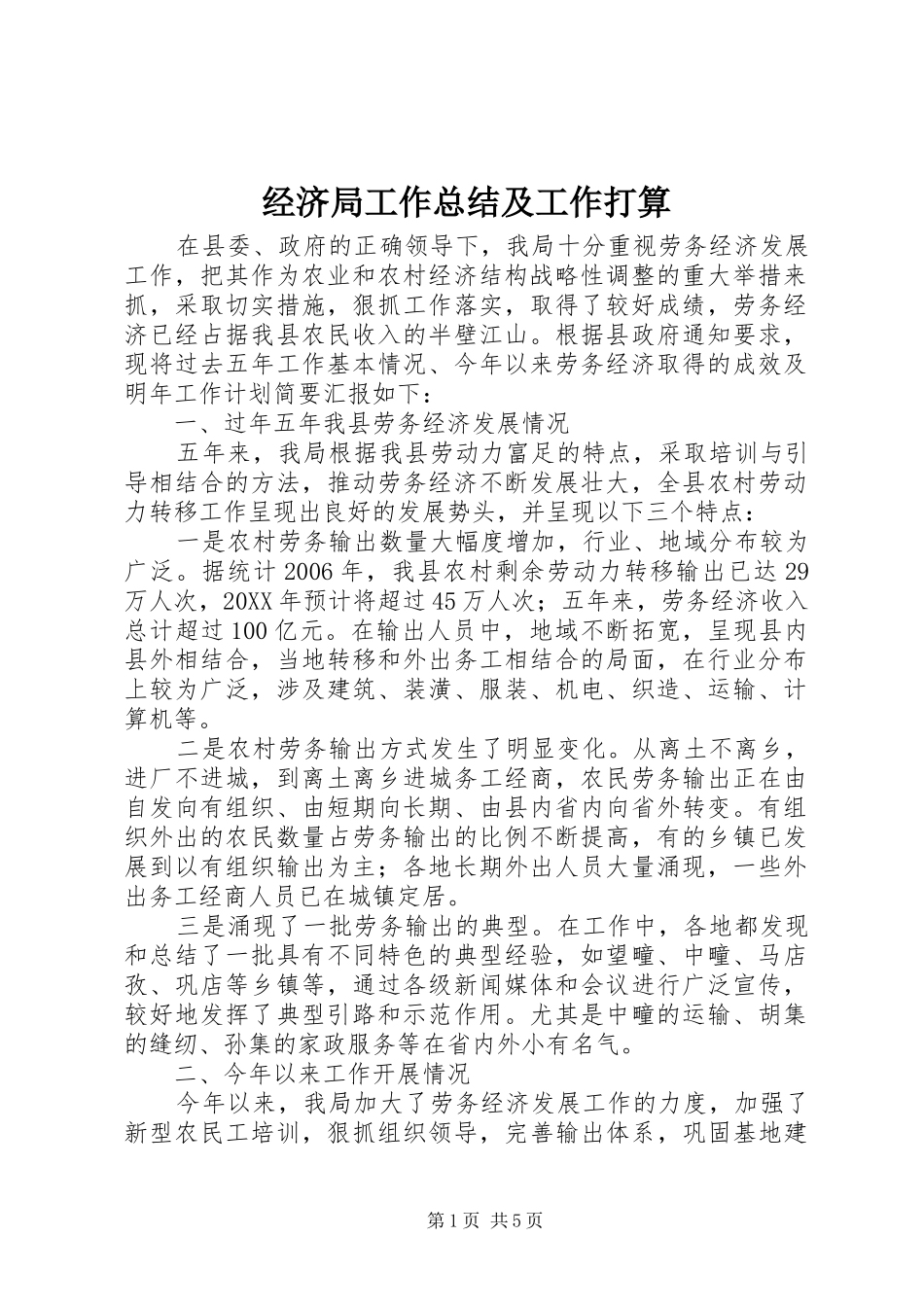 经济局工作总结及工作打算

在县委、政府的正确领导下，我局十分重视劳务经济发展工作，把其作为农业和农村经济结构战略性调整的重大举措来抓，采取切实措施，狠抓工作落实，取得了较好成绩，劳务经济已经占据我县农民收入的半壁江山。根据县政府通知要求，现将过去五年工作基本情况、今年以来劳务经济取得的成效及明年工作计划简要汇报如下：

一、过年五年我县劳务经济发展情况

五年来，我局根据我县劳动力富足的特点，采取培训与引导相结合的方法，推动劳务经济不断发展壮大，全县农村劳动力转移工作呈现出良好的发展势头，并呈现以下三个特点：

一是农村劳务输出数量大幅度增加，行业、地域分布较为广泛。据统计2006年，我县农村剩余劳动力转移输出已达29万人次，20XX年预计将超过45万人次；五年来，劳务经济收入总计超过100亿元。在输出人员中，地域不断拓宽，呈现县内县外相结合，当地转移和外出务工相结合的局面，在行业分布上较为广泛，涉及建筑、装潢、服装、机电、织造、运输、计算机等。

二是农村劳务输出方式发生了明显变化。从离土不离乡，进厂不进城，到离土离乡进城务工经商，农民劳务输出正在由自发向有组织、由短期向长期、由县内省内向省外转变。有组织外出的农民数量占劳务输出的比例不断提高，有的乡镇已发展到以有组织输出为主；各地长期外出人员大量涌现，一些外出务工经商人员已在城镇定居。

三是涌现了一批劳务输出的典型。在工作中，各地都发现和总结了一批具有不同特色的典型经验，如望疃、中疃、马店孜、巩店等乡镇等，通过各级新闻媒体和会议进行广泛宣传，较好地发挥了典型引路和示范作用。尤其是中疃的运输、胡集的缝纫、孙集的家政服务等在省内外小有名气。

二、今年以来工作开展情况

今年以来，我局加大了劳务经济发展工作的力度，加强了新型农民工培训，狠抓组织领导，完善输出体系，巩固基地建

第1页 共5页